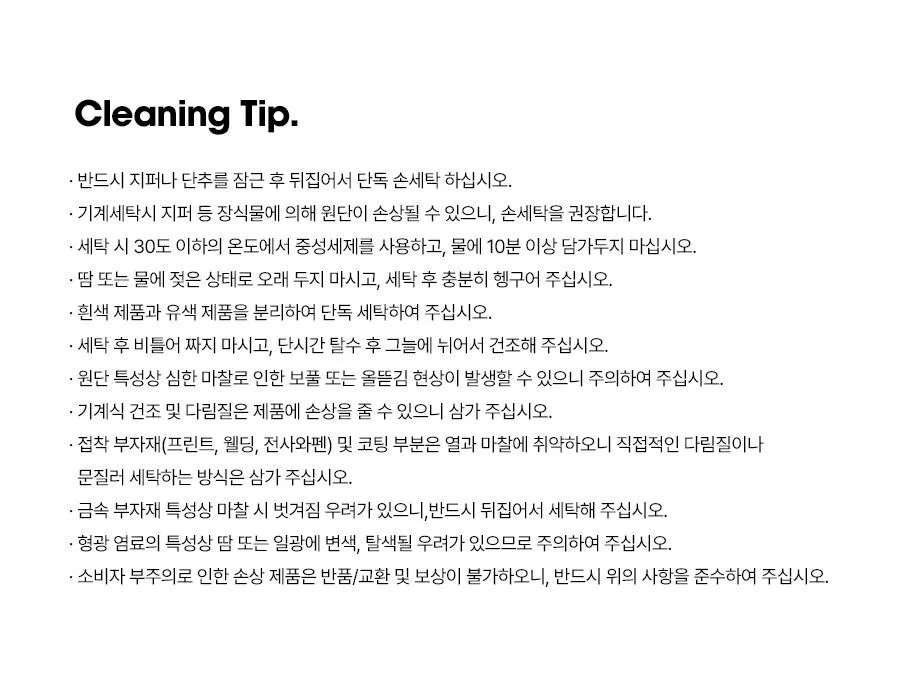 Cleaning Tip.

· 반드시 지퍼나 단추를 잠근 후 뒤집어서 단독 손세탁 하십시오.

· 기계세탁시 지퍼 등 장식물에 의해 원단이 손상될 수 있으니, 손세탁을 권장합니다.

· 세탁 시 30도 이하의 온도에서 중성세제를 사용하고, 물에 10분 이상 담가두지 마십시오.

· 땀 또는 물에 젖은 상태로 오래 두지 마시고, 세탁 후 충분히 헹구어 주십시오.

· 흰색 제품과 유색 제품을 분리하여 단독 세탁하여 주십시오.

· 세탁 후 비틀어 짜지 마시고, 단시간 탈수 후 그늘에 뉘어서 건조해 주십시오.

· 원단 특성상 심한 마찰로 인한 보풀 또는 올뜯김 현상이 발생할 수 있으니 주의하여 주십시오.

· 기계식 건조 및 다림질은 제품에 손상을 줄 수 있으니 삼가 주십시오.

· 접착 부자재(프린트, 웰딩, 전사와펜) 및 코팅 부분은 열과 마찰에 취약하오니 직접적인 다림질이나 문질러 세탁하는 방식은 삼가 주십시오.

· 금속 부자재 특성상 마찰 시 벗겨짐 우려가 있으니,반드시 뒤집어서 세탁해 주십시오.

· 형광 염료의 특성상 땀 또는 일광에 변색, 탈색될 우려가 있으므로 주의하여 주십시오.

· 소비자 부주의로 인한 손상 제품은 반품/교환 및 보상이 불가하오니, 반드시 위의 사항을 준수하여 주십시오.